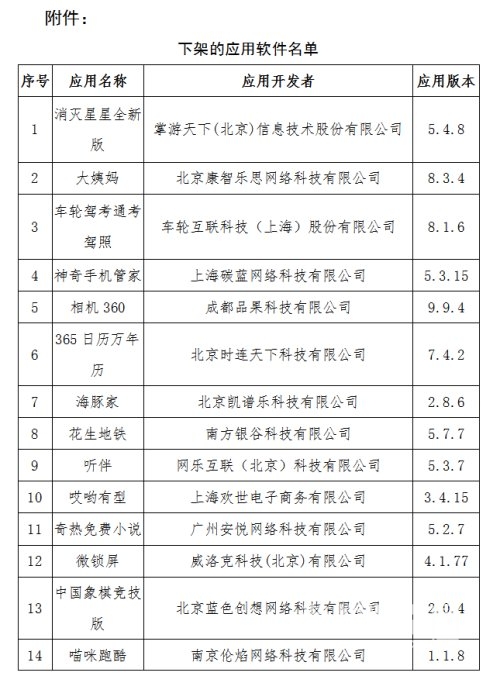 附件：

下架的应用软件名单

| 序号 | 应用名称 | 应用开发者 | 应用版本 |
|---|---|---|---|
| 1 | 消灭星星全新版 | 掌游天下(北京)信息技术股份有限公司 | 5.4.8 |
| 2 | 大姨妈 | 北京康智乐思网络科技有限公司 | 8.3.4 |
| 3 | 车轮驾考通考驾照 | 车轮互联科技（上海）股份有限公司 | 8.1.6 |
| 4 | 神奇手机管家 | 上海碳蓝网络科技有限公司 | 5.3.15 |
| 5 | 相机 360 | 成都品果科技有限公司 | 9.9.4 |
| 6 | 365 日历万年历 | 北京时连天下科技有限公司 | 7.4.2 |
| 7 | 海豚家 | 北京凯谱乐科技有限公司 | 2.8.6 |
| 8 | 花生地铁 | 南方银谷科技有限公司 | 5.7.7 |
| 9 | 听伴 | 网乐互联（北京）科技有限公司 | 5.3.7 |
| 10 | 哎哟有型 | 上海欢世电子商务有限公司 | 3.4.15 |
| 11 | 奇热免费小说 | 广州安悦网络科技有限公司 | 5.2.7 |
| 12 | 微锁屏 | 威洛克科技(北京)有限公司 | 4.1.77 |
| 13 | 中国象棋竞技版 | 北京蓝色创想网络科技有限公司 | 2.0.4 |
| 14 | 喵咪跑酷 | 南京伦焰网络科技有限公司 | 1.1.8 |